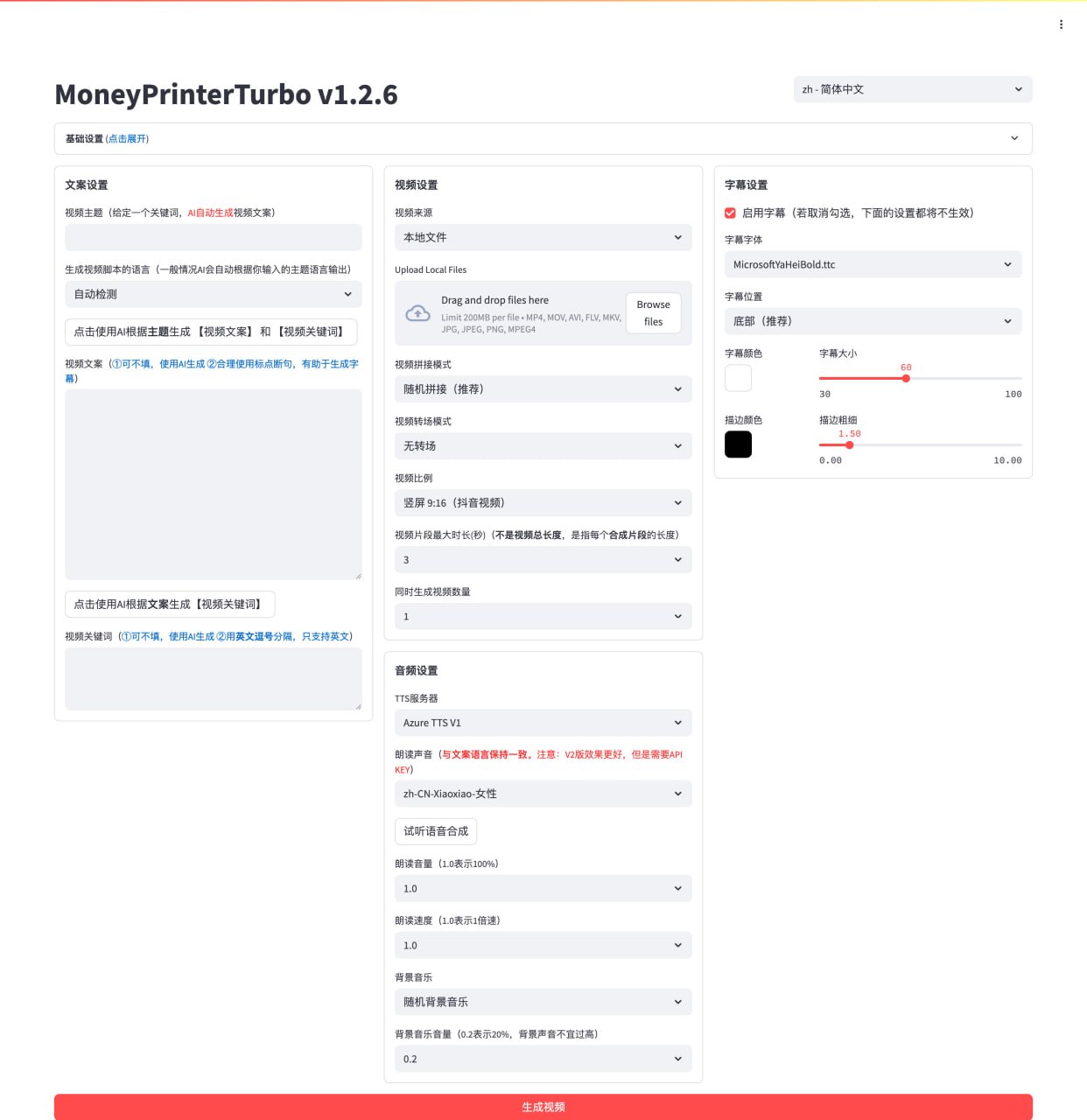 MoneyPrinterTurbo v1.2.6

zh - 简体中文

基础设置 (点击展开)

文案设置

视频主题（给定一个关键词，AI自动生成视频文案）

生成视频脚本的语言（一般情况AI会自动根据你输入的主题语言输出）

自动检测

点击使用AI根据主题生成 【视频文案】 和 【视频关键词】

视频文案（①可不填，使用AI生成 ②合理使用标点断句，有助于生成字幕）

点击使用AI根据文案生成【视频关键词】

视频关键词（①可不填，使用AI生成 ②用英文逗号分隔，只支持英文）

视频设置

视频来源

本地文件

Upload Local Files

Drag and drop files here

Limit 200MB per file • MP4, MOV, AVI, FLV, MKV, JPG, JPEG, PNG, MPEG4

Browse files

视频拼接模式

随机拼接（推荐）

视频转场模式

无转场

视频比例

竖屏 9:16（抖音视频）

视频片段最大时长(秒)（不是视频总长度，是指每个合成片段的长度）

3

同时生成视频数量

1

音频设置

TTS服务器

Azure TTS V1

朗读声音（与文案语言保持一致。注意：V2版效果更好，但是需要API KEY）

zh-CN-Xiaoxiao-女性

试听语音合成

朗读音量（1.0表示100%）

1.0

朗读速度（1.0表示1倍速）

1.0

背景音乐

随机背景音乐

背景音乐音量（0.2表示20%，背景声音不宜过高）

0.2

字幕设置

启用字幕（若取消勾选，下面的设置都将不生效）

字幕字体

MicrosoftYaHeiBold.ttc

字幕位置

底部（推荐）

字幕颜色

字幕大小

60

30

100

描边颜色

描边粗细

1.50

0.00

10.00

生成视频